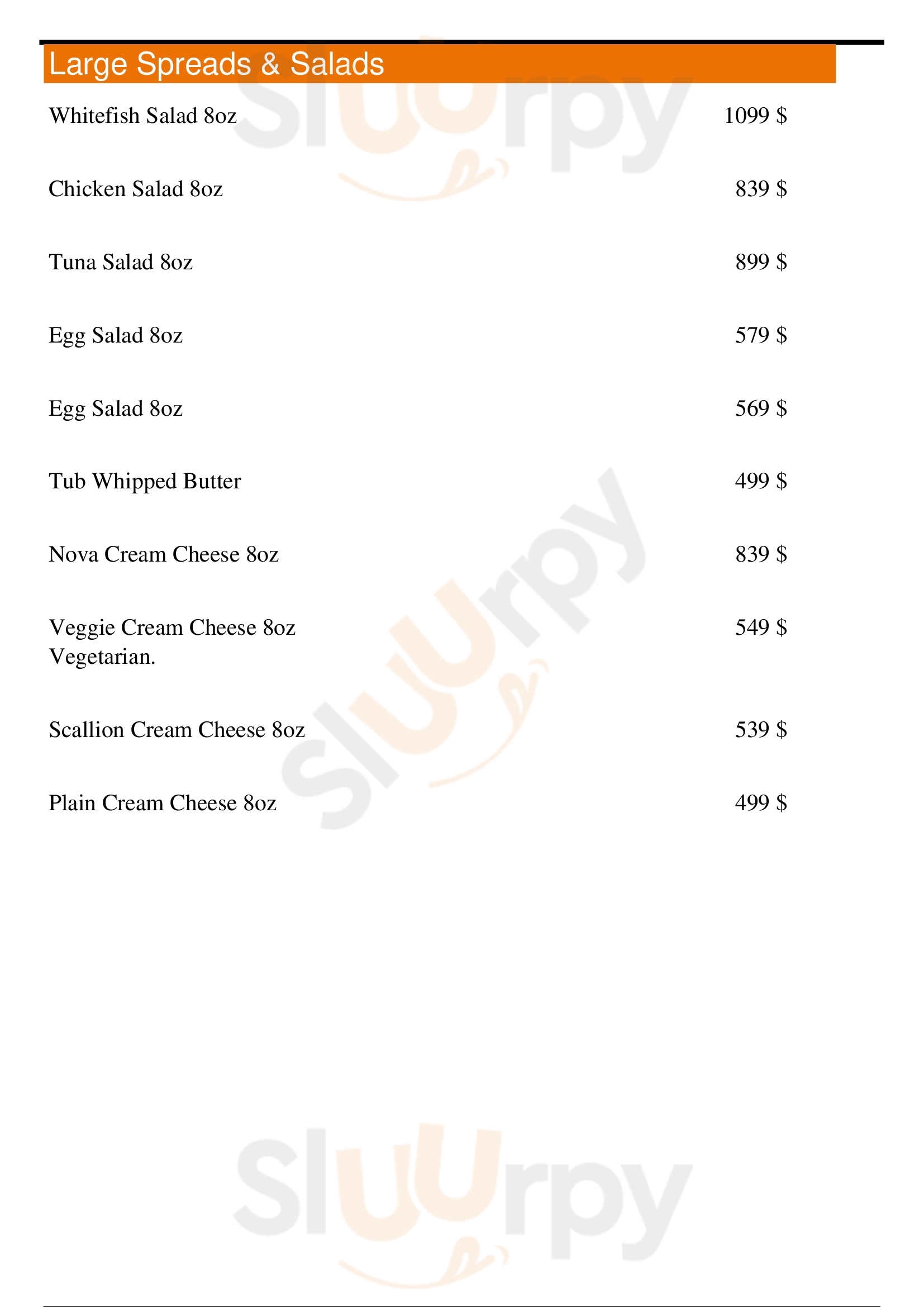 Large Spreads & Salads

Whitefish Salad 8oz 1099 $

Chicken Salad 8oz 839 $

Tuna Salad 8oz 899 $

Egg Salad 8oz 579 $

Egg Salad 8oz 569 $

Tub Whipped Butter 499 $

Nova Cream Cheese 8oz 839 $

Veggie Cream Cheese 8oz 549 $
Vegetarian.

Scallion Cream Cheese 8oz 539 $

Plain Cream Cheese 8oz 499 $

Sluurpy
Sluurpy
Sluurpy